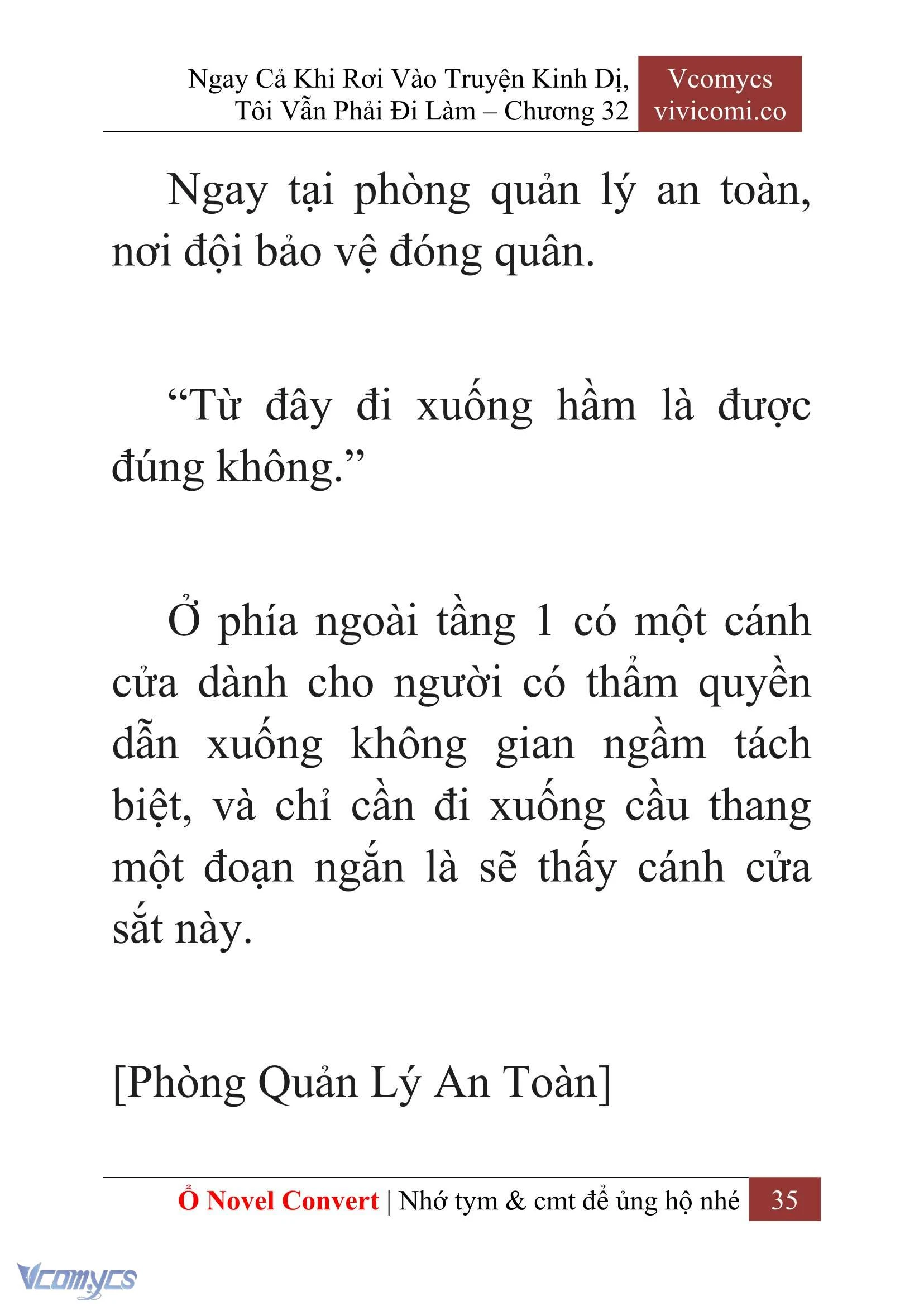 Ngay Cả Khi Rơi Vào Truyện Kinh Dị, Tôi Vẫn Phải Đi Làm – Chương 32

Vcomycs vivicomi.co

Ngay tại phòng quản lý an toàn, nơi đội bảo vệ đóng quân.

“Từ đây đi xuống hầm là được đúng không.”

Ở phía ngoài tầng 1 có một cánh cửa dành cho người có thẩm quyền dẫn xuống không gian ngầm tách biệt, và chỉ cần đi xuống cầu thang một đoạn ngắn là sẽ thấy cánh cửa sắt này.

[Phòng Quản Lý An Toàn]

Ổ Novel Convert | Nhớ tym & cmt để ủng hộ nhé 35

Vcomycs